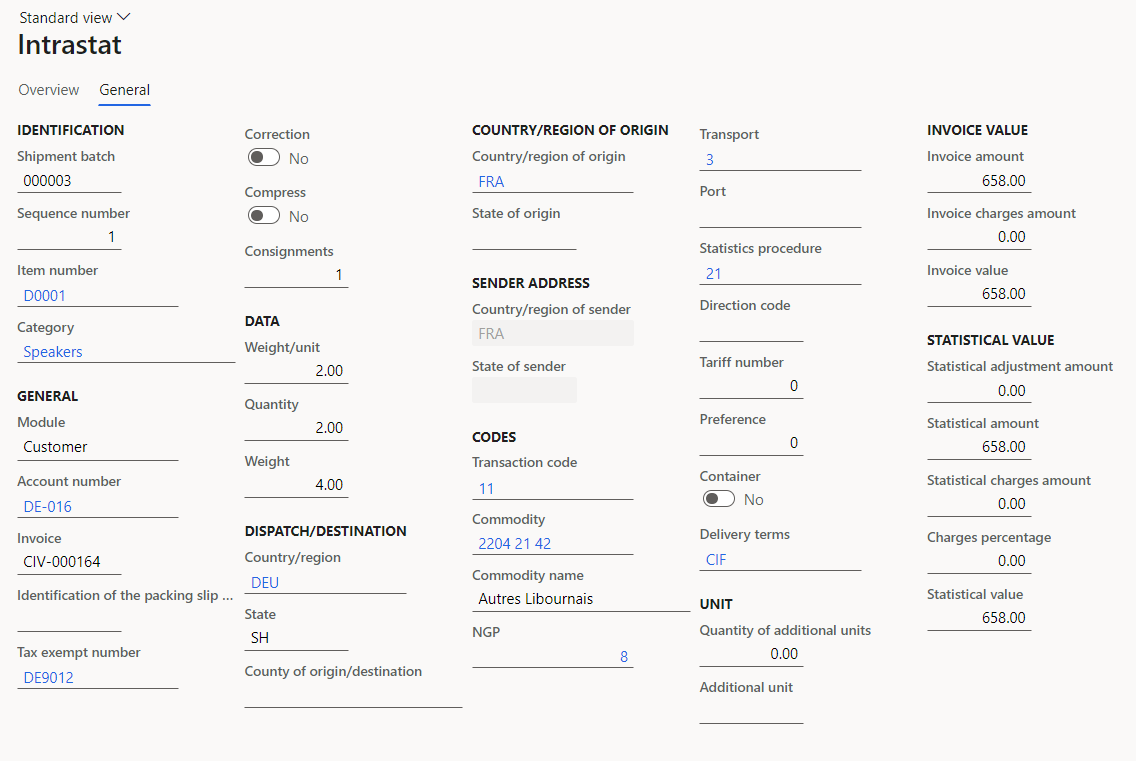 Standard view

Intrastat

Overview General

IDENTIFICATION

Shipment batch
000003

Sequence number
1

Item number
D0001

Category
Speakers

GENERAL

Module
Customer

Account number
DE-016

Invoice
CIV-000164

Identification of the packing slip ...

Tax exempt number
DE9012

Correction
No

Compress
No

Consignments
1

DATA

Weight/unit
2.00

Quantity
2.00

Weight
4.00

DISPATCH/DESTINATION

Country/region
DEU

State
SH

County of origin/destination

COUNTRY/REGION OF ORIGIN

Country/region of origin
FRA

State of origin

SENDER ADDRESS

Country/region of sender
FRA

State of sender

CODES

Transaction code
11

Commodity
2204 21 42

Commodity name
Autres Libournais

NGP
8

Transport
3

Port

Statistics procedure
21

Direction code

Tariff number
0

Preference
0

Container
No

Delivery terms
CIF

UNIT

Quantity of additional units
0.00

Additional unit

INVOICE VALUE

Invoice amount
658.00

Invoice charges amount
0.00

Invoice value
658.00

STATISTICAL VALUE

Statistical adjustment amount
0.00

Statistical amount
658.00

Statistical charges amount
0.00

Charges percentage
0.00

Statistical value
658.00